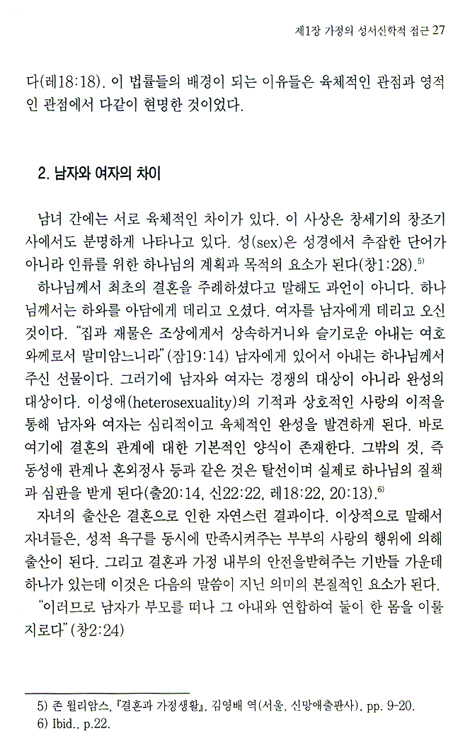 제1장 가정의 성서신학적 접근 27

다(레18:18). 이 법률들의 배경이 되는 이유들은 육체적인 관점과 영적인 관점에서 다같이 현명한 것이었다.

2. 남자와 여자의 차이

남녀 간에는 서로 육체적인 차이가 있다. 이 사상은 창세기의 창조기사에서도 분명하게 나타나고 있다. 성(sex)은 성경에서 추잡한 단어가 아니라 인류를 위한 하나님의 계획과 목적의 요소가 된다(창1:28).$^{5)}$

하나님께서 최초의 결혼을 주례하셨다고 말해도 과언이 아니다. 하나님께서는 하와를 아담에게 데리고 오셨다. 여자를 남자에게 데리고 오신 것이다. "집과 재물은 조상에게서 상속하거니와 슬기로운 아내는 여호와께로서 말미암느니라"(잠19:14) 남자에게 있어서 아내는 하나님께서 주신 선물이다. 그러기에 남자와 여자는 경쟁의 대상이 아니라 완성의 대상이다. 이성애(heterosexuality)의 기적과 상호적인 사랑의 이적을 통해 남자와 여자는 심리적이고 육체적인 완성을 발견하게 된다. 바로 여기에 결혼의 관계에 대한 기본적인 양식이 존재한다. 그밖의 것, 즉 동성애 관계나 혼외정사 등과 같은 것은 탈선이며 실제로 하나님의 질책과 심판을 받게 된다(출20:14, 신22:22, 레18:22, 20:13).$^{6)}$

자녀의 출산은 결혼으로 인한 자연스런 결과이다. 이상적으로 말해서 자녀들은, 성적 욕구를 동시에 만족시켜주는 부부의 사랑의 행위에 의해 출산이 된다. 그리고 결혼과 가정 내부의 안전을받혀주는 기반들 가운데 하나가 있는데 이것은 다음의 말씀이 지닌 의미의 본질적인 요소가 된다.

"이러므로 남자가 부모를 떠나 그 아내와 연합하여 둘이 한 몸을 이룰지로다"(창2:24)

5) 존 윌리암스, 『결혼과 가정생활』, 김영배 역(서울, 신망애출판사), pp. 9-20.
6) Ibid., p.22.